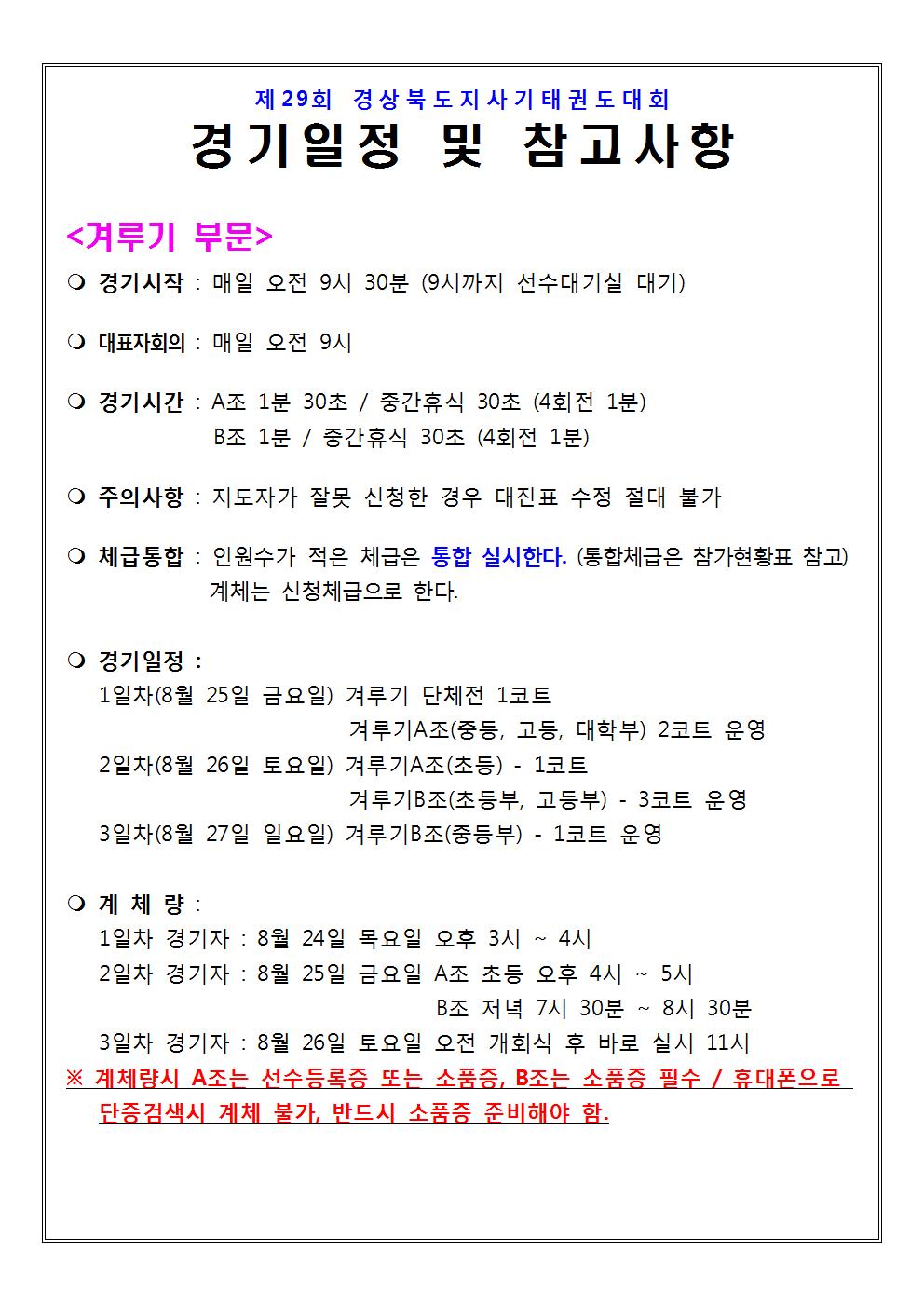 제29회 경상북도지사기태권도대회
경기일정 및 참고사항

<겨루기 부문>

❍ 경기시작 : 매일 오전 9시 30분 (9시까지 선수대기실 대기)

❍ 대표자회의 : 매일 오전 9시

❍ 경기시간 : A조 1분 30초 / 중간휴식 30초 (4회전 1분)
B조 1분 / 중간휴식 30초 (4회전 1분)

❍ 주의사항 : 지도자가 잘못 신청한 경우 대진표 수정 절대 불가

❍ 체급통합 : 인원수가 적은 체급은 통합 실시한다. (통합체급은 참가현황표 참고)
계체는 신청체급으로 한다.

❍ 경기일정 :
1일차(8월 25일 금요일) 겨루기 단체전 1코트
겨루기A조(중등, 고등, 대학부) 2코트 운영
2일차(8월 26일 토요일) 겨루기A조(초등) - 1코트
겨루기B조(초등부, 고등부) - 3코트 운영
3일차(8월 27일 일요일) 겨루기B조(중등부) - 1코트 운영

❍ 계 체 량 :
1일차 경기자 : 8월 24일 목요일 오후 3시 ~ 4시
2일차 경기자 : 8월 25일 금요일 A조 초등 오후 4시 ~ 5시
B조 저녁 7시 30분 ~ 8시 30분
3일차 경기자 : 8월 26일 토요일 오전 개회식 후 바로 실시 11시
※ 계체량시 A조는 선수등록증 또는 소품증, B조는 소품증 필수 / 휴대폰으로 단증검색시 계체 불가, 반드시 소품증 준비해야 함.